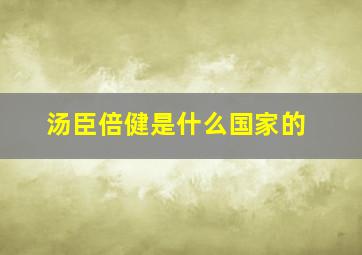 汤臣倍健是什么国家的